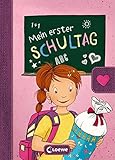 1+1

Mein erster SCHULTAG

ABC

Loewe